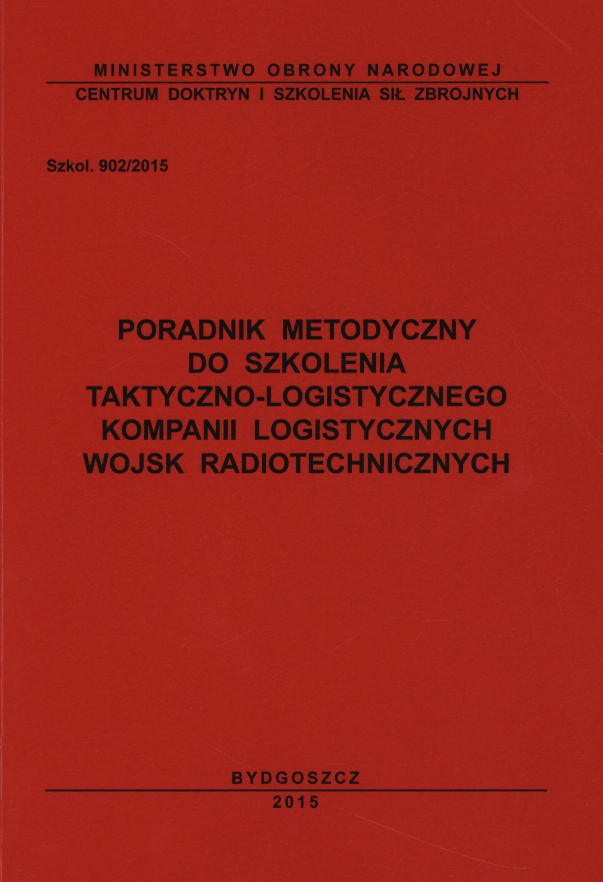 MINISTERSTWO OBRONY NARODOWEJ
CENTRUM DOKTRYN I SZKOLENIA SIŁ ZBROJNYCH

Szkol. 902/2015

PORADNIK METODYCZNY DO SZKOLENIA TAKTYCZNO-LOGISTYCZNEGO KOMPANII LOGISTYCZNYCH WOJSK RADIOTECHNICZNYCH

BYDGOSZCZ
2015